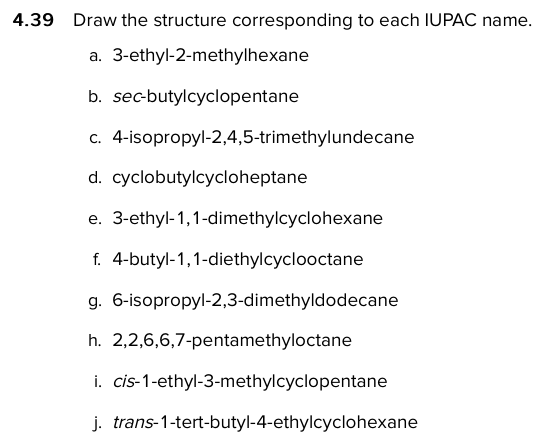 4.39 Draw the structure corresponding to each IUPAC name.

a. 3-ethyl-2-methylhexane

b. sec-butylcyclopentane

c. 4-isopropyl-2,4,5-trimethylundecane

d. cyclobutylcycloheptane

e. 3-ethyl-1,1-dimethylcyclohexane

f. 4-butyl-1,1-diethylcyclooctane

g. 6-isopropyl-2,3-dimethyldodecane

h. 2,2,6,6,7-pentamethyloctane

i. cis-1-ethyl-3-methylcyclopentane

j. trans-1-tert-butyl-4-ethylcyclohexane